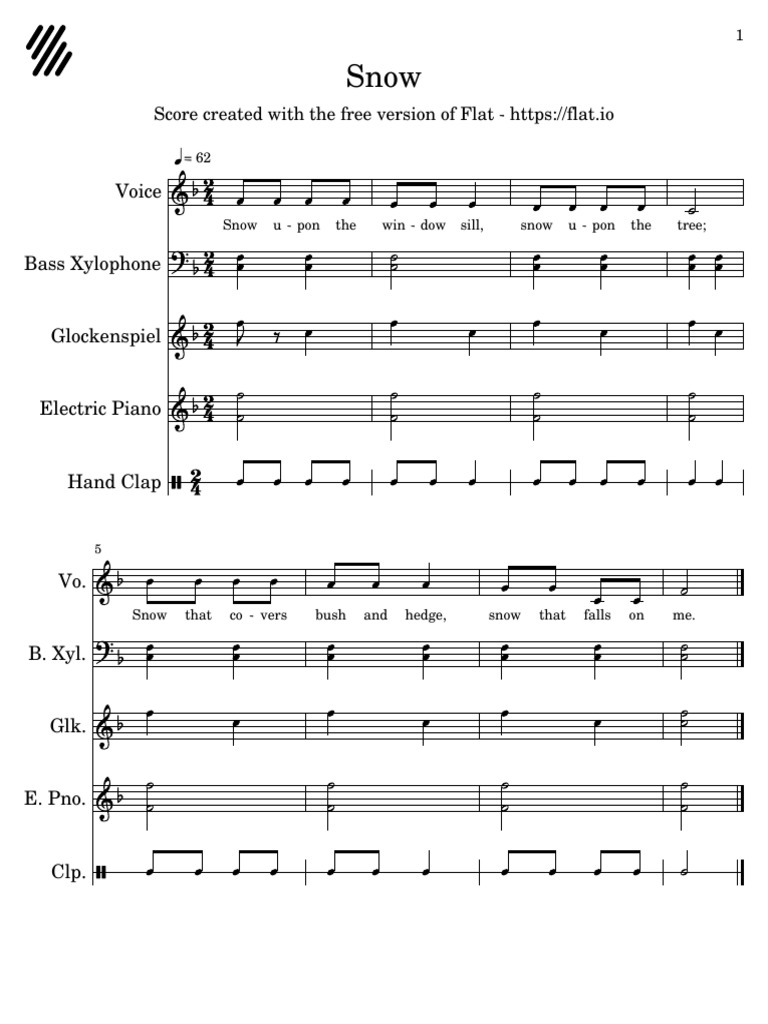 1

Snow

Score created with the free version of Flat - https://flat.io

♩= 62

Voice

Snow u - pon the win - dow sill, snow u - pon the tree;

Bass Xylophone

Glockenspiel

Electric Piano

Hand Clap

5

Vo.

Snow that co - vers bush and hedge, snow that falls on me.

B. Xyl.

Glk.

E. Pno.

Clp.